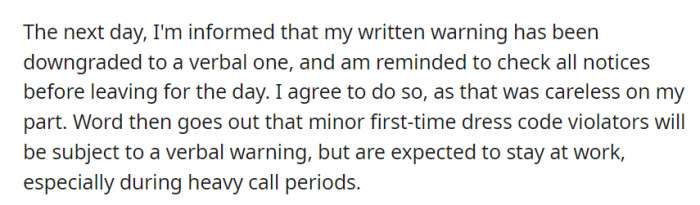 The next day, I'm informed that my written warning has been downgraded to a verbal one, and am reminded to check all notices before leaving for the day. I agree to do so, as that was careless on my part. Word then goes out that minor first-time dress code violators will be subject to a verbal warning, but are expected to stay at work, especially during heavy call periods.